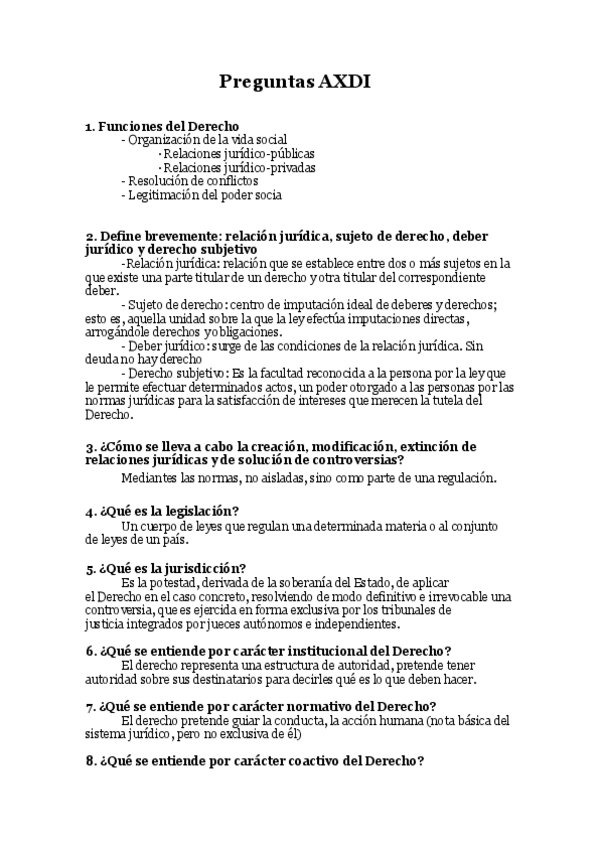 Preguntas AXDI

1. Funciones del Derecho
- Organización de la vida social
· Relaciones jurídico-públicas
· Relaciones jurídico-privadas
- Resolución de conflictos
- Legitimación del poder socia

2. Define brevemente: relación jurídica, sujeto de derecho, deber jurídico y derecho subjetivo
-Relación jurídica: relación que se establece entre dos o más sujetos en la que existe una parte titular de un derecho y otra titular del correspondiente deber.
- Sujeto de derecho: centro de imputación ideal de deberes y derechos; esto es, aquella unidad sobre la que la ley efectúa imputaciones directas, arrogándole derechos y obligaciones.
- Deber jurídico: surge de las condiciones de la relación jurídica. Sin deuda no hay derecho
- Derecho subjetivo: Es la facultad reconocida a la persona por la ley que le permite efectuar determinados actos, un poder otorgado a las personas por las normas jurídicas para la satisfacción de intereses que merecen la tutela del Derecho.

3. ¿Cómo se lleva a cabo la creación, modificación, extinción de relaciones jurídicas y de solución de controversias?
Mediantes las normas, no aisladas, sino como parte de una regulación.

4. ¿Qué es la legislación?
Un cuerpo de leyes que regulan una determinada materia o al conjunto de leyes de un país.

5. ¿Qué es la jurisdicción?
Es la potestad, derivada de la soberanía del Estado, de aplicar el Derecho en el caso concreto, resolviendo de modo definitivo e irrevocable una controversia, que es ejercida en forma exclusiva por los tribunales de justicia integrados por jueces autónomos e independientes.

6. ¿Qué se entiende por carácter institucional del Derecho?
El derecho representa una estructura de autoridad, pretende tener autoridad sobre sus destinatarios para decirles qué es lo que deben hacer.

7. ¿Qué se entiende por carácter normativo del Derecho?
El derecho pretende guiar la conducta, la acción humana (nota básica del sistema jurídico, pero no exclusiva de él)

8. ¿Qué se entiende por carácter coactivo del Derecho?